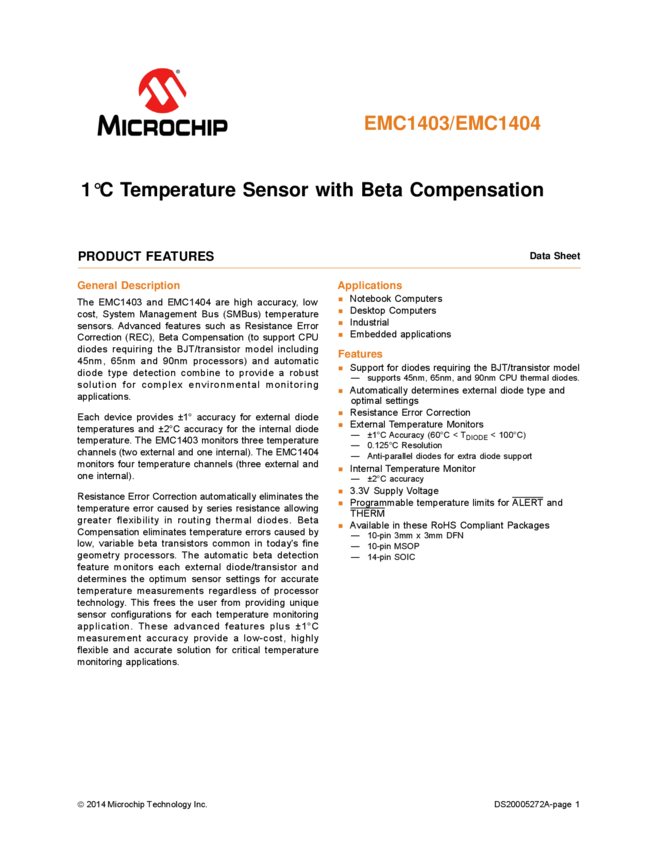 MICROCHIP

EMC1403/EMC1404

1°C Temperature Sensor with Beta Compensation

PRODUCT FEATURES

Data Sheet

General Description

The EMC1403 and EMC1404 are high accuracy, low cost, System Management Bus (SMBus) temperature sensors. Advanced features such as Resistance Error Correction (REC), Beta Compensation (to support CPU diodes requiring the BJT/transistor model including 45nm, 65nm and 90nm processors) and automatic diode type detection combine to provide a robust solution for complex environmental monitoring applications.

Each device provides ±1° accuracy for external diode temperatures and ±2°C accuracy for the internal diode temperature. The EMC1403 monitors three temperature channels (two external and one internal). The EMC1404 monitors four temperature channels (three external and one internal).

Resistance Error Correction automatically eliminates the temperature error caused by series resistance allowing greater flexibility in routing thermal diodes. Beta Compensation eliminates temperature errors caused by low, variable beta transistors common in today's fine geometry processors. The automatic beta detection feature monitors each external diode/transistor and determines the optimum sensor settings for accurate temperature measurements regardless of processor technology. This frees the user from providing unique sensor configurations for each temperature monitoring application. These advanced features plus ±1°C measurement accuracy provide a low-cost, highly flexible and accurate solution for critical temperature monitoring applications.

Applications

• Notebook Computers
• Desktop Computers
• Industrial
• Embedded applications

Features

• Support for diodes requiring the BJT/transistor model
— supports 45nm, 65nm, and 90nm CPU thermal diodes.
• Automatically determines external diode type and optimal settings
• Resistance Error Correction
• External Temperature Monitors
— ±1°C Accuracy (60°C < $T_{DIODE}$ < 100°C)
— 0.125°C Resolution
— Anti-parallel diodes for extra diode support
• Internal Temperature Monitor
— ±2°C accuracy
• 3.3V Supply Voltage
• Programmable temperature limits for $\overline{ALERT}$ and $\overline{THERM}$
• Available in these RoHS Compliant Packages
— 10-pin 3mm x 3mm DFN
— 10-pin MSOP
— 14-pin SOIC

© 2014 Microchip Technology Inc.

DS20005272A-page 1